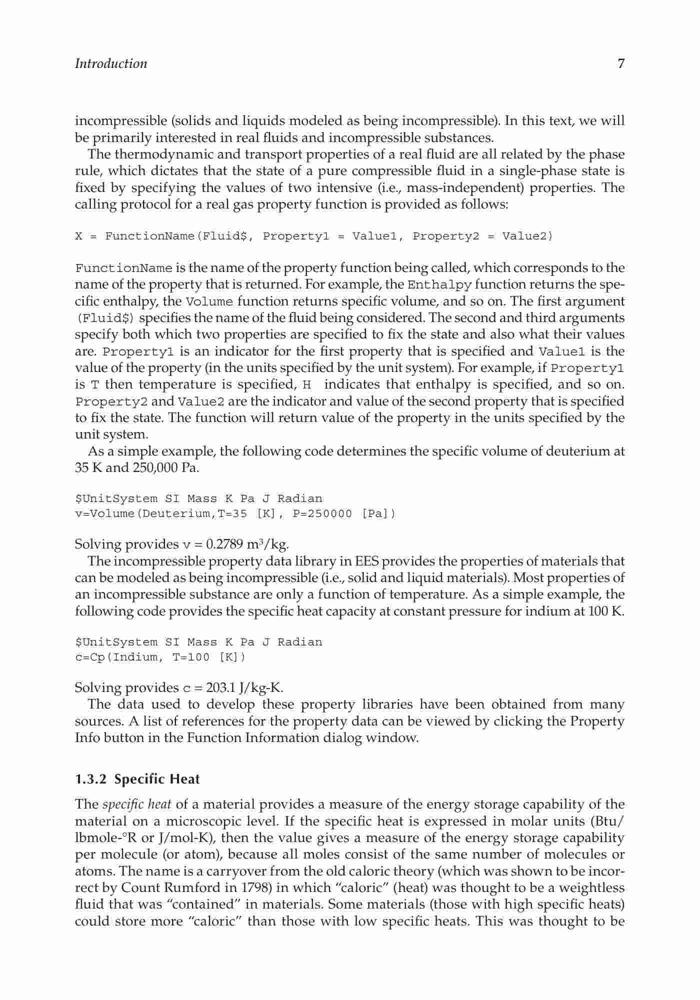 Introduction 7

incompressible (solids and liquids modeled as being incompressible). In this text, we will be primarily interested in real fluids and incompressible substances.

The thermodynamic and transport properties of a real fluid are all related by the phase rule, which dictates that the state of a pure compressible fluid in a single-phase state is fixed by specifying the values of two intensive (i.e., mass-independent) properties. The calling protocol for a real gas property function is provided as follows:

X = FunctionName(Fluid$, Property1 = Value1, Property2 = Value2)

FunctionName is the name of the property function being called, which corresponds to the name of the property that is returned. For example, the Enthalpy function returns the specific enthalpy, the Volume function returns specific volume, and so on. The first argument (Fluid$) specifies the name of the fluid being considered. The second and third arguments specify both which two properties are specified to fix the state and also what their values are. Property1 is an indicator for the first property that is specified and Value1 is the value of the property (in the units specified by the unit system). For example, if Property1 is T then temperature is specified, H indicates that enthalpy is specified, and so on. Property2 and Value2 are the indicator and value of the second property that is specified to fix the state. The function will return value of the property in the units specified by the unit system.

As a simple example, the following code determines the specific volume of deuterium at 35 K and 250,000 Pa.

$UnitSystem SI Mass K Pa J Radian
v=Volume(Deuterium,T=35 [K], P=250000 [Pa])

Solving provides v = 0.2789 m$^3$/kg.

The incompressible property data library in EES provides the properties of materials that can be modeled as being incompressible (i.e., solid and liquid materials). Most properties of an incompressible substance are only a function of temperature. As a simple example, the following code provides the specific heat capacity at constant pressure for indium at 100 K.

$UnitSystem SI Mass K Pa J Radian
c=Cp(Indium, T=100 [K])

Solving provides c = 203.1 J/kg-K.

The data used to develop these property libraries have been obtained from many sources. A list of references for the property data can be viewed by clicking the Property Info button in the Function Information dialog window.

1.3.2 Specific Heat

The specific heat of a material provides a measure of the energy storage capability of the material on a microscopic level. If the specific heat is expressed in molar units (Btu/lbmole-°R or J/mol-K), then the value gives a measure of the energy storage capability per molecule (or atom), because all moles consist of the same number of molecules or atoms. The name is a carryover from the old caloric theory (which was shown to be incorrect by Count Rumford in 1798) in which "caloric" (heat) was thought to be a weightless fluid that was "contained" in materials. Some materials (those with high specific heats) could store more "caloric" than those with low specific heats. This was thought to be